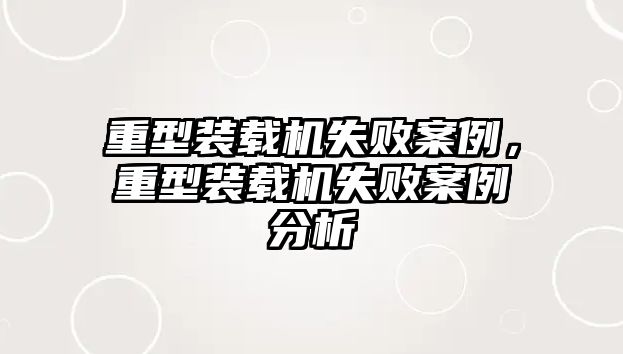 重型装载机失败案例，重型装载机失败案例分析